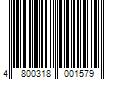 4 800318 001579